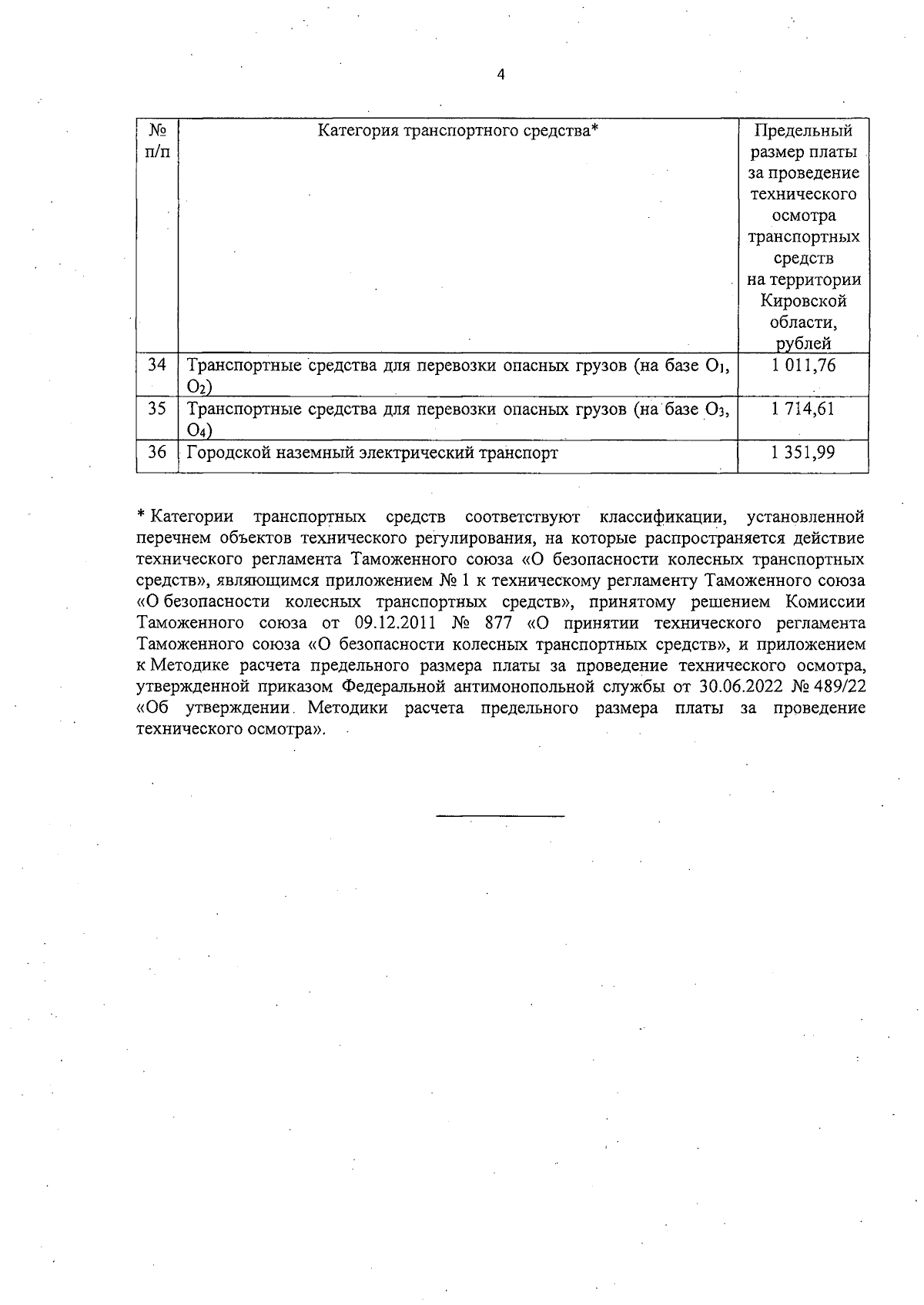 4

| № п/п | Категория транспортного средства* | Предельный размер платы за проведение технического осмотра транспортных средств на территории Кировской области, рублей |
|---|---|---|
| 34 | Транспортные средства для перевозки опасных грузов (на базе $O_1$, $O_2$) | 1 011,76 |
| 35 | Транспортные средства для перевозки опасных грузов (на базе $O_3$, $O_4$) | 1 714,61 |
| 36 | Городской наземный электрический транспорт | 1 351,99 |

* Категории транспортных средств соответствуют классификации, установленной перечнем объектов технического регулирования, на которые распространяется действие технического регламента Таможенного союза «О безопасности колесных транспортных средств», являющимся приложением № 1 к техническому регламенту Таможенного союза «О безопасности колесных транспортных средств», принятому решением Комиссии Таможенного союза от 09.12.2011 № 877 «О принятии технического регламента Таможенного союза «О безопасности колесных транспортных средств», и приложением к Методике расчета предельного размера платы за проведение технического осмотра, утвержденной приказом Федеральной антимонопольной службы от 30.06.2022 № 489/22 «Об утверждении Методики расчета предельного размера платы за проведение технического осмотра».